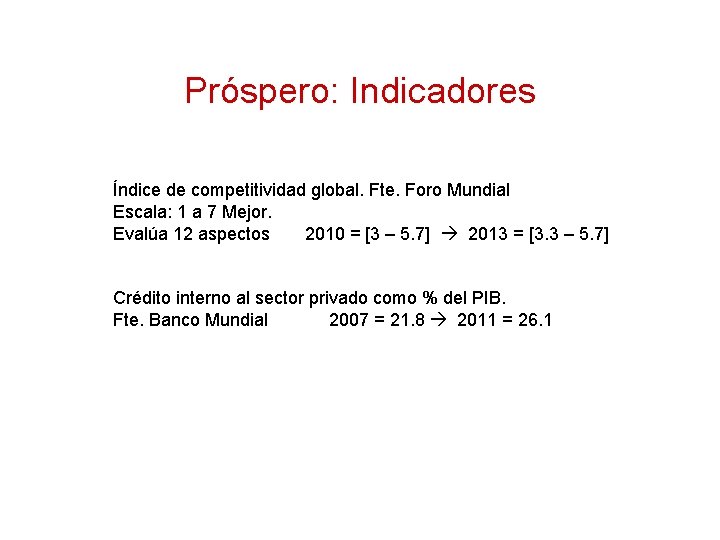 Próspero: Indicadores

Índice de competitividad global. Fte. Foro Mundial
Escala: 1 a 7 Mejor.
Evalúa 12 aspectos 2010 = [3 – 5.7] → 2013 = [3.3 – 5.7]

Crédito interno al sector privado como % del PIB.
Fte. Banco Mundial 2007 = 21.8 → 2011 = 26.1